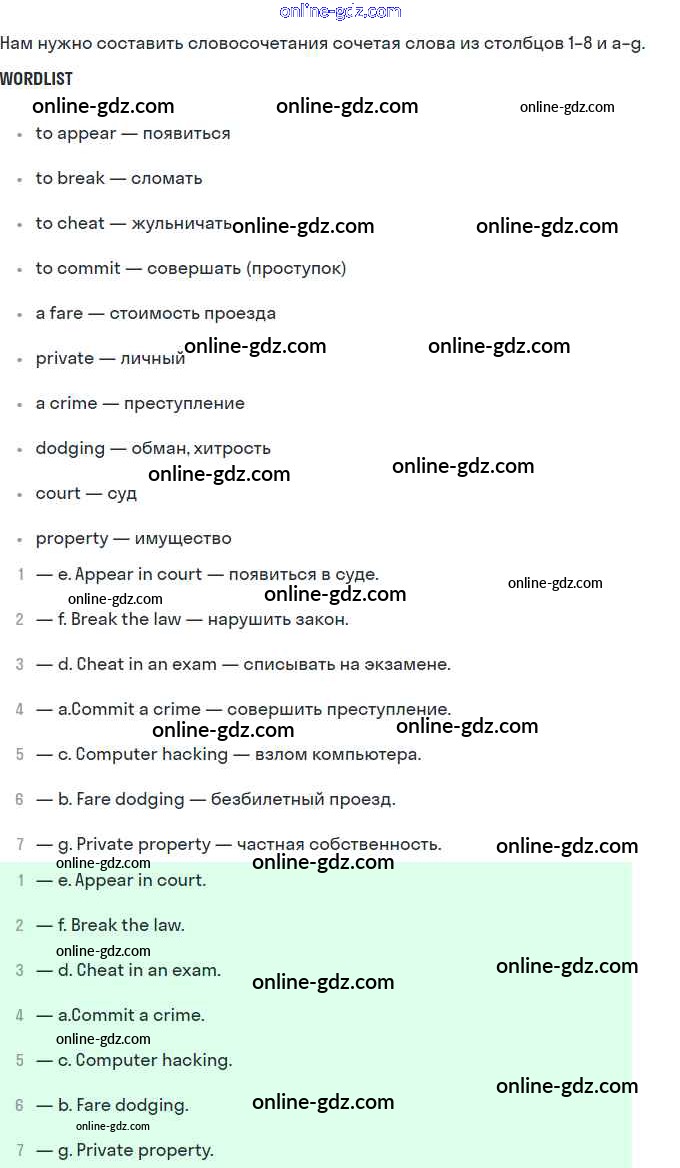 Нам нужно составить словосочетания сочетая слова из столбцов 1–8 и a–g.

WORDLIST

• to appear — появиться

• to break — сломать

• to cheat — жульничать

• to commit — совершать (проступок)

• a fare — стоимость проезда

• private — личный

• a crime — преступление

• dodging — обман, хитрость

• court — суд

• property — имущество

1 — e. Appear in court — появиться в суде.

2 — f. Break the law — нарушить закон.

3 — d. Cheat in an exam — списывать на экзамене.

4 — a.Commit a crime — совершить преступление.

5 — c. Computer hacking — взлом компьютера.

6 — b. Fare dodging — безбилетный проезд.

7 — g. Private property — частная собственность.

1 — e. Appear in court.

2 — f. Break the law.

3 — d. Cheat in an exam.

4 — a.Commit a crime.

5 — c. Computer hacking.

6 — b. Fare dodging.

7 — g. Private property.

online-gdz.com